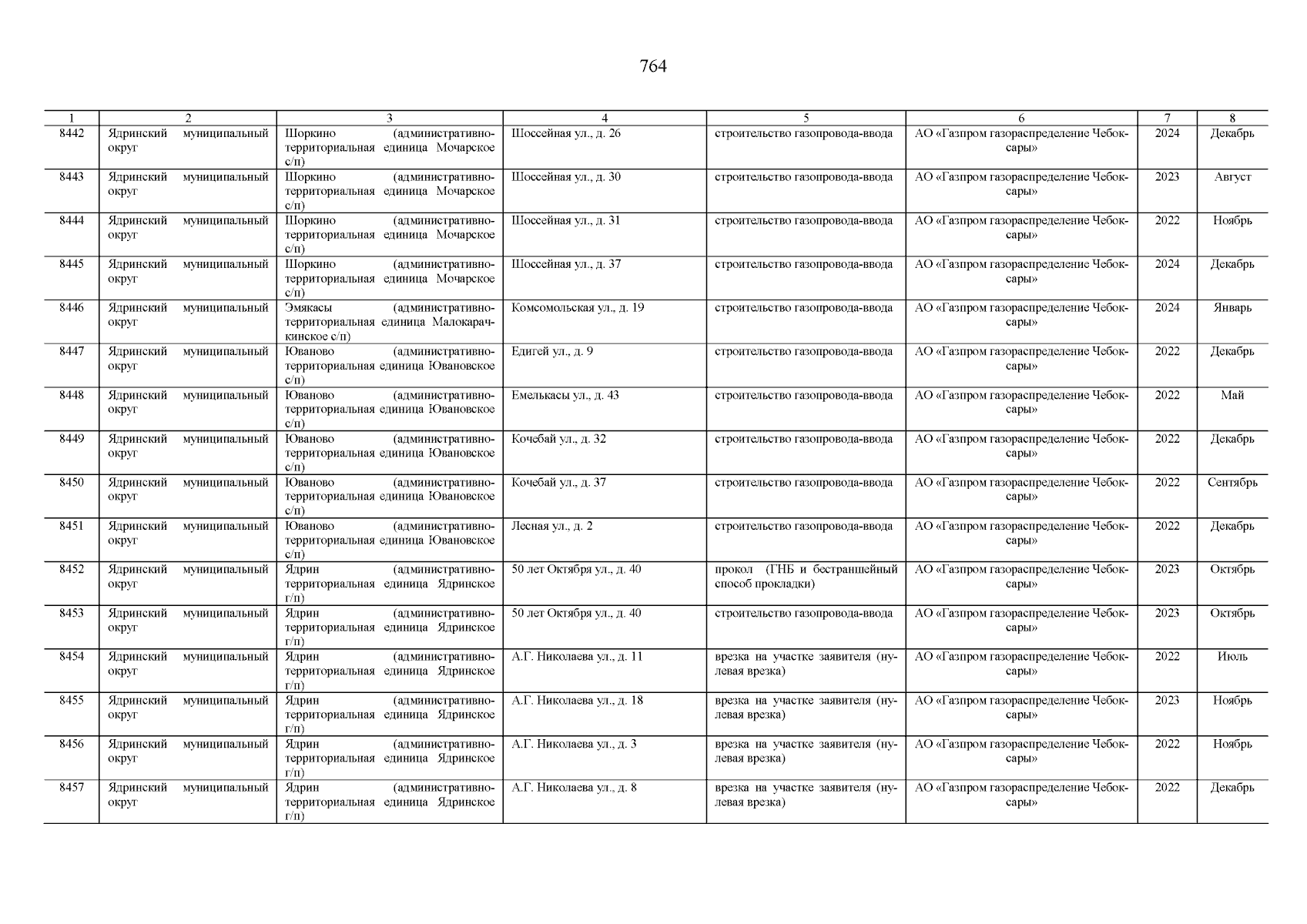 764

| 1 | 2 | 3 | 4 | 5 | 6 | 7 | 8 |
|---|---|---|---|---|---|---|---|
| 8442 | Ядринский муниципальный округ | Шоркино (административно-территориальная единица Мочарское с/п) | Шоссейная ул., д. 26 | строительство газопровода-ввода | АО «Газпром газораспределение Чебоксары» | 2024 | Декабрь |
| 8443 | Ядринский муниципальный округ | Шоркино (административно-территориальная единица Мочарское с/п) | Шоссейная ул., д. 30 | строительство газопровода-ввода | АО «Газпром газораспределение Чебоксары» | 2023 | Август |
| 8444 | Ядринский муниципальный округ | Шоркино (административно-территориальная единица Мочарское с/п) | Шоссейная ул., д. 31 | строительство газопровода-ввода | АО «Газпром газораспределение Чебоксары» | 2022 | Ноябрь |
| 8445 | Ядринский муниципальный округ | Шоркино (административно-территориальная единица Мочарское с/п) | Шоссейная ул., д. 37 | строительство газопровода-ввода | АО «Газпром газораспределение Чебоксары» | 2024 | Декабрь |
| 8446 | Ядринский муниципальный округ | Эмякасы (административно-территориальная единица Малокарачкинское с/п) | Комсомольская ул., д. 19 | строительство газопровода-ввода | АО «Газпром газораспределение Чебоксары» | 2024 | Январь |
| 8447 | Ядринский муниципальный округ | Юваново (административно-территориальная единица Ювановское с/п) | Едигей ул., д. 9 | строительство газопровода-ввода | АО «Газпром газораспределение Чебоксары» | 2022 | Декабрь |
| 8448 | Ядринский муниципальный округ | Юваново (административно-территориальная единица Ювановское с/п) | Емелькасы ул., д. 43 | строительство газопровода-ввода | АО «Газпром газораспределение Чебоксары» | 2022 | Май |
| 8449 | Ядринский муниципальный округ | Юваново (административно-территориальная единица Ювановское с/п) | Кочебай ул., д. 32 | строительство газопровода-ввода | АО «Газпром газораспределение Чебоксары» | 2022 | Декабрь |
| 8450 | Ядринский муниципальный округ | Юваново (административно-территориальная единица Ювановское с/п) | Кочебай ул., д. 37 | строительство газопровода-ввода | АО «Газпром газораспределение Чебоксары» | 2022 | Сентябрь |
| 8451 | Ядринский муниципальный округ | Юваново (административно-территориальная единица Ювановское с/п) | Лесная ул., д. 2 | строительство газопровода-ввода | АО «Газпром газораспределение Чебоксары» | 2022 | Декабрь |
| 8452 | Ядринский муниципальный округ | Ядрин (административно-территориальная единица Ядринское г/п) | 50 лет Октября ул., д. 40 | прокол (ГНБ и бестраншейный способ прокладки) | АО «Газпром газораспределение Чебоксары» | 2023 | Октябрь |
| 8453 | Ядринский муниципальный округ | Ядрин (административно-территориальная единица Ядринское г/п) | 50 лет Октября ул., д. 40 | строительство газопровода-ввода | АО «Газпром газораспределение Чебоксары» | 2023 | Октябрь |
| 8454 | Ядринский муниципальный округ | Ядрин (административно-территориальная единица Ядринское г/п) | А.Г. Николаева ул., д. 11 | врезка на участке заявителя (нулевая врезка) | АО «Газпром газораспределение Чебоксары» | 2022 | Июль |
| 8455 | Ядринский муниципальный округ | Ядрин (административно-территориальная единица Ядринское г/п) | А.Г. Николаева ул., д. 18 | врезка на участке заявителя (нулевая врезка) | АО «Газпром газораспределение Чебоксары» | 2023 | Ноябрь |
| 8456 | Ядринский муниципальный округ | Ядрин (административно-территориальная единица Ядринское г/п) | А.Г. Николаева ул., д. 3 | врезка на участке заявителя (нулевая врезка) | АО «Газпром газораспределение Чебоксары» | 2022 | Ноябрь |
| 8457 | Ядринский муниципальный округ | Ядрин (административно-территориальная единица Ядринское г/п) | А.Г. Николаева ул., д. 8 | врезка на участке заявителя (нулевая врезка) | АО «Газпром газораспределение Чебоксары» | 2022 | Декабрь |